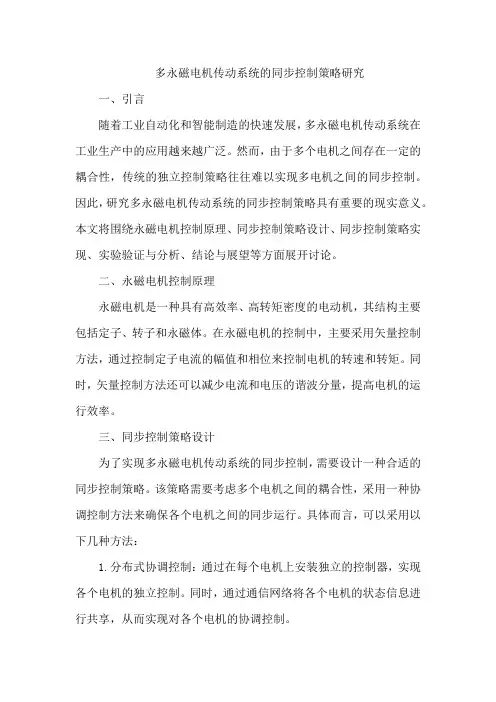 多永磁电机传动系统的同步控制策略研究

一、引言

随着工业自动化和智能制造的快速发展，多永磁电机传动系统在工业生产中的应用越来越广泛。然而，由于多个电机之间存在一定的耦合性，传统的独立控制策略往往难以实现多电机之间的同步控制。因此，研究多永磁电机传动系统的同步控制策略具有重要的现实意义。本文将围绕永磁电机控制原理、同步控制策略设计、同步控制策略实现、实验验证与分析、结论与展望等方面展开讨论。

二、永磁电机控制原理

永磁电机是一种具有高效率、高转矩密度的电动机，其结构主要包括定子、转子和永磁体。在永磁电机的控制中，主要采用矢量控制方法，通过控制定子电流的幅值和相位来控制电机的转速和转矩。同时，矢量控制方法还可以减少电流和电压的谐波分量，提高电机的运行效率。

三、同步控制策略设计

为了实现多永磁电机传动系统的同步控制，需要设计一种合适的同步控制策略。该策略需要考虑多个电机之间的耦合性，采用一种协调控制方法来确保各个电机之间的同步运行。具体而言，可以采用以下几种方法：

1. 分布式协调控制：通过在每个电机上安装独立的控制器，实现各个电机的独立控制。同时，通过通信网络将各个电机的状态信息进行共享，从而实现对各个电机的协调控制。